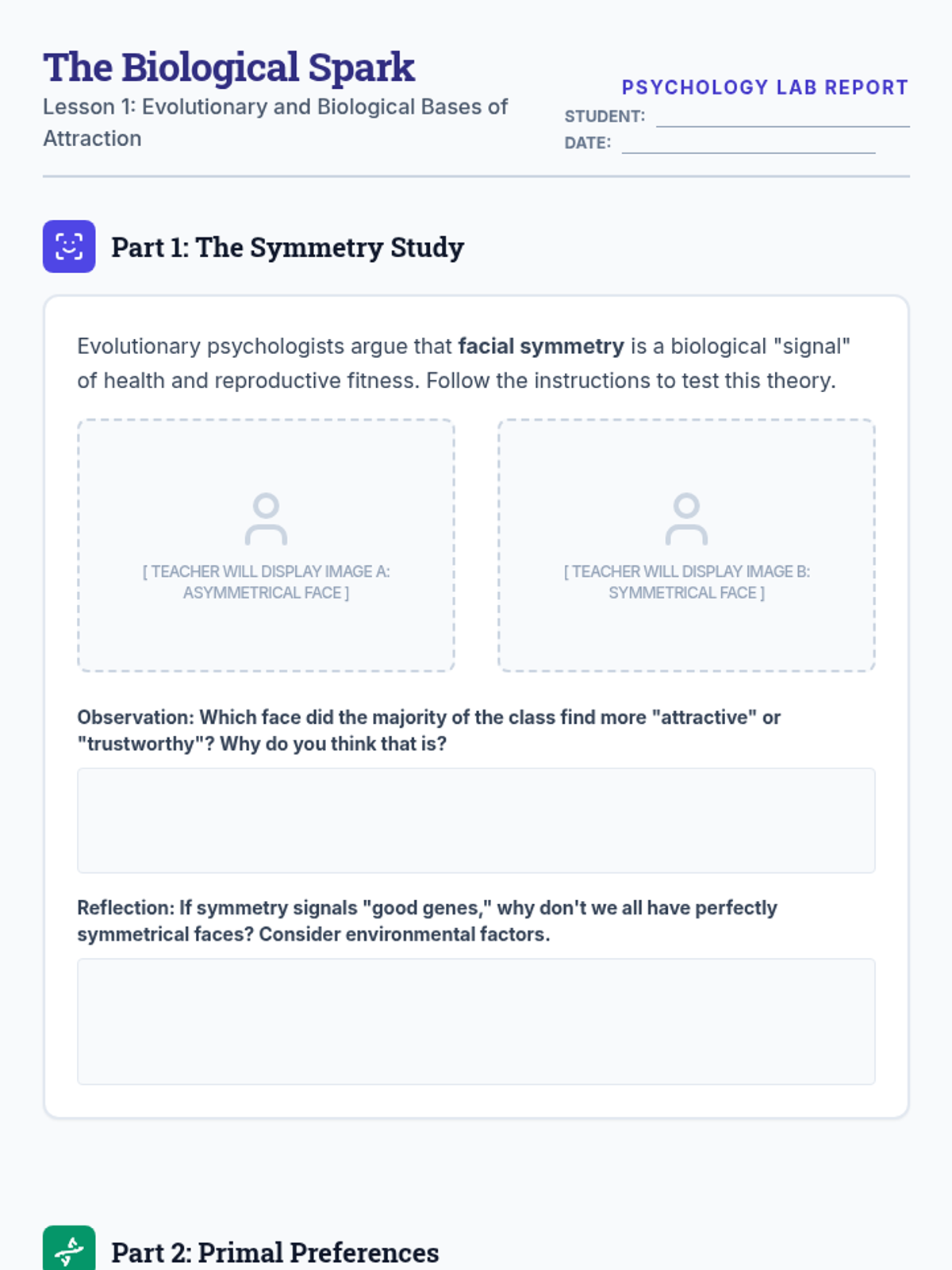 The Biological Spark

Lesson 1: Evolutionary and Biological Bases of Attraction

PSYCHOLOGY LAB REPORT

STUDENT: ____

DATE: ____

Part 1: The Symmetry Study

Evolutionary psychologists argue that facial symmetry is a biological "signal" of health and reproductive fitness. Follow the instructions to test this theory.

[ TEACHER WILL DISPLAY IMAGE A: ASYMMETRICAL FACE ]

[ TEACHER WILL DISPLAY IMAGE B: SYMMETRICAL FACE ]

Observation: Which face did the majority of the class find more "attractive" or "trustworthy"? Why do you think that is?

Reflection: If symmetry signals "good genes," why don't we all have perfectly symmetrical faces? Consider environmental factors.

Part 2: Primal Preferences